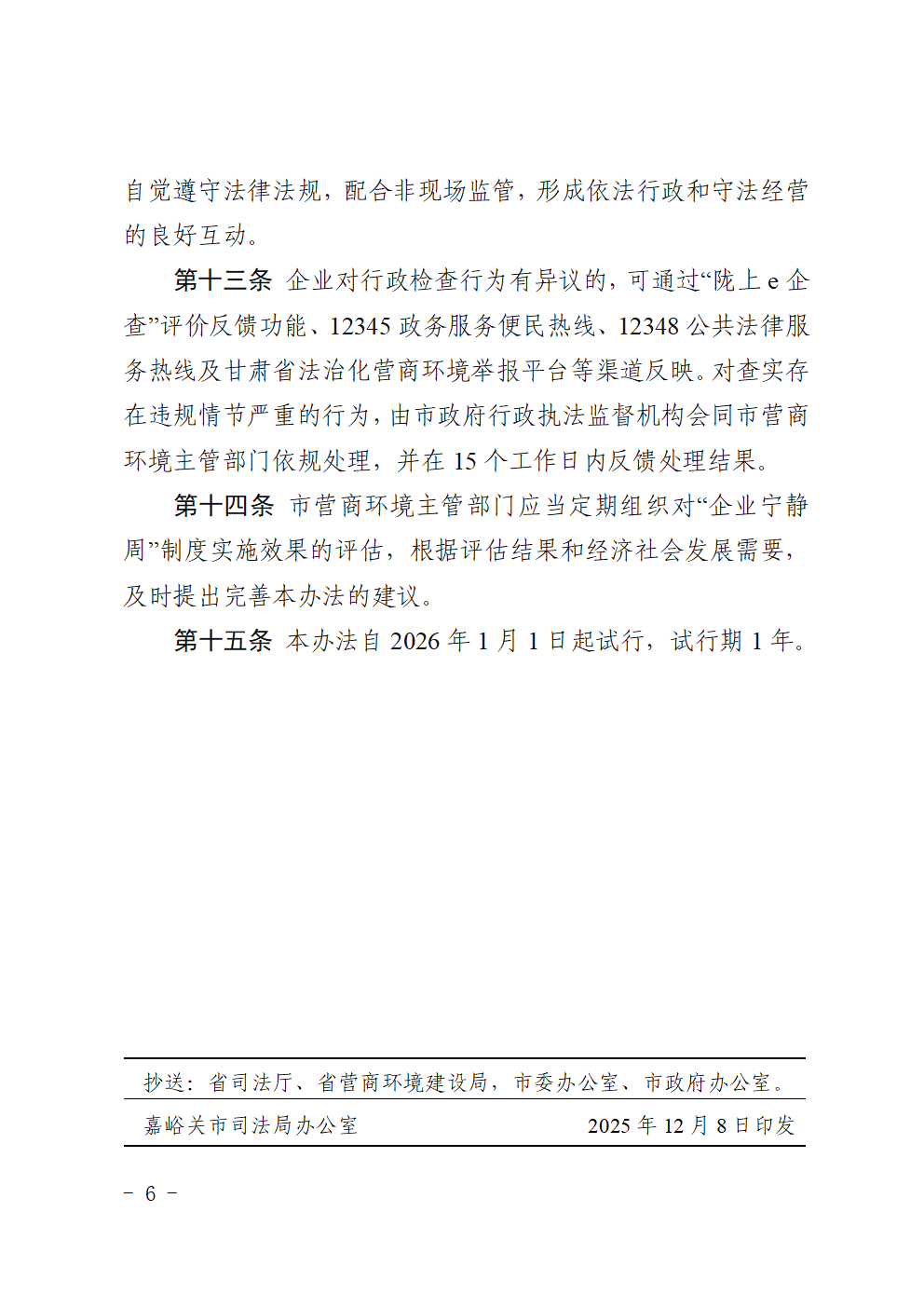 自觉遵守法律法规，配合非现场监管，形成依法行政和守法经营的良好互动。

第十三条 企业对行政检查行为有异议的，可通过“陇上 e 企查”评价反馈功能、12345 政务服务便民热线、12348 公共法律服务热线及甘肃省法治化营商环境举报平台等渠道反映。对查实存在违规情节严重的行为，由市政府行政执法监督机构会同市营商环境主管部门依规处理，并在 15 个工作日内反馈处理结果。

第十四条 市营商环境主管部门应当定期组织对“企业宁静周”制度实施效果的评估，根据评估结果和经济社会发展需要，及时提出完善本办法的建议。

第十五条 本办法自 2026 年 1 月 1 日起试行，试行期 1 年。

抄送：省司法厅、省营商环境建设局，市委办公室、市政府办公室。

嘉峪关市司法局办公室 2025 年 12 月 8 日印发

－ 6 －